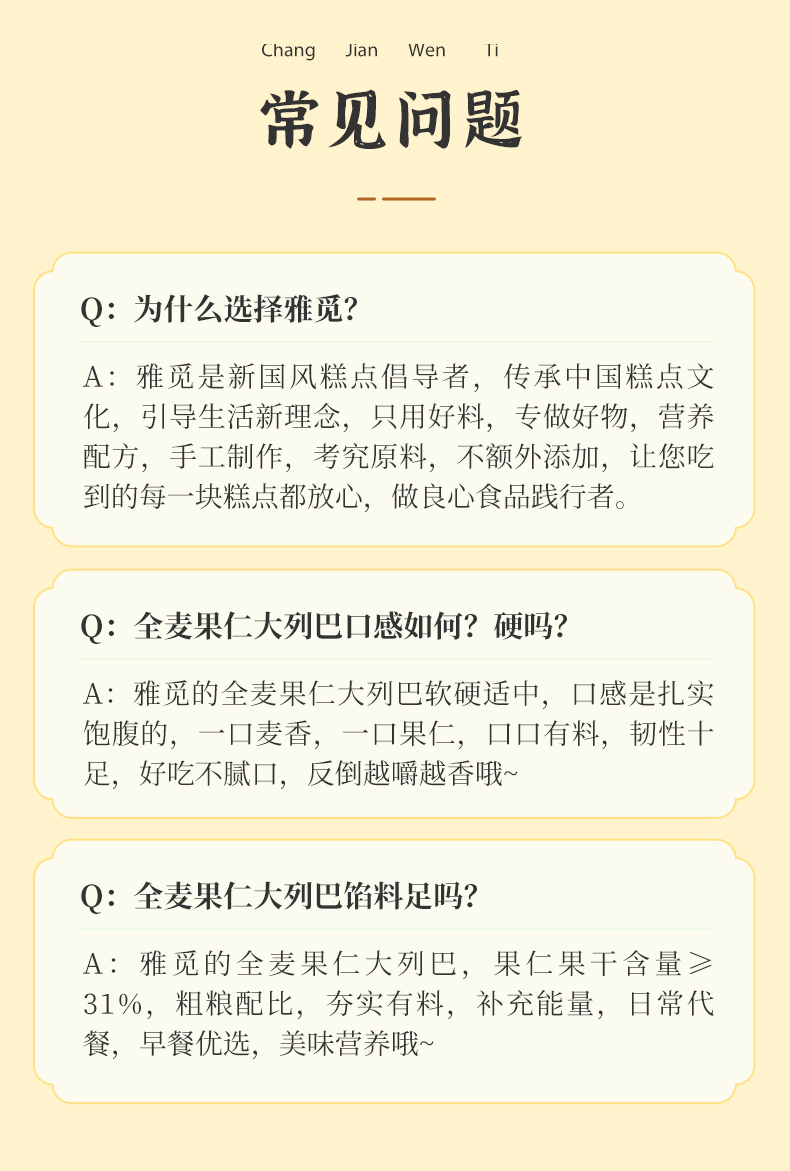 Chang Jian Wen Ti

常见问题

Q：为什么选择雅觅？

A：雅觅是新国风糕点倡导者，传承中国糕点文化，引导生活新理念，只用好料，专做好物，营养配方，手工制作，考究原料，不额外添加，让您吃到的每一块糕点都放心，做良心食品践行者。

Q：全麦果仁大列巴口感如何？硬吗？

A：雅觅的全麦果仁大列巴软硬适中，口感是扎实饱腹的，一口麦香，一口果仁，口口有料，韧性十足，好吃不腻口，反倒越嚼越香哦~

Q：全麦果仁大列巴馅料足吗？

A：雅觅的全麦果仁大列巴，果仁果干含量≥31%，粗粮配比，夯实有料，补充能量，日常代餐，早餐优选，美味营养哦~